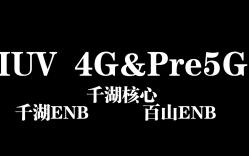 IUV 4G&Pre5G

千湖核心

千湖ENB

百山ENB